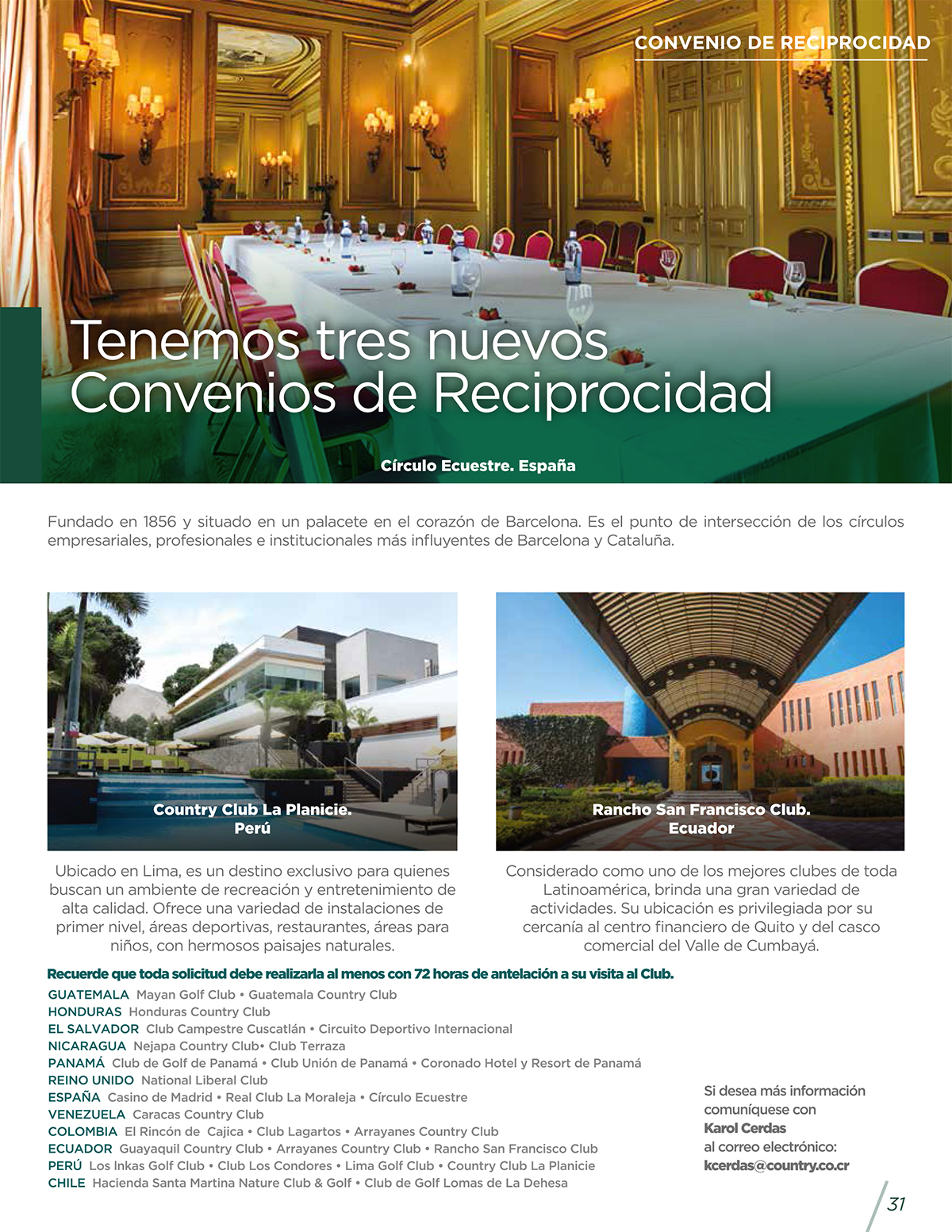 CONVENIO DE RECIPROCIDAD

Tenemos tres nuevos Convenios de Reciprocidad

Círculo Ecuestre. España

Fundado en 1856 y situado en un palacete en el corazón de Barcelona. Es el punto de intersección de los círculos empresariales, profesionales e institucionales más influyentes de Barcelona y Cataluña.

Country Club La Planicie. Perú

Ubicado en Lima, es un destino exclusivo para quienes buscan un ambiente de recreación y entretenimiento de alta calidad. Ofrece una variedad de instalaciones de primer nivel, áreas deportivas, restaurantes, áreas para niños, con hermosos paisajes naturales.

Rancho San Francisco Club. Ecuador

Considerado como uno de los mejores clubes de toda Latinoamérica, brinda una gran variedad de actividades. Su ubicación es privilegiada por su cercanía al centro financiero de Quito y del casco comercial del Valle de Cumbayá.

Recuerde que toda solicitud debe realizarla al menos con 72 horas de antelación a su visita al Club.

GUATEMALA Mayan Golf Club • Guatemala Country Club
HONDURAS Honduras Country Club
EL SALVADOR Club Campestre Cuscatlán • Circuito Deportivo Internacional
NICARAGUA Nejapa Country Club• Club Terraza
PANAMÁ Club de Golf de Panamá • Club Unión de Panamá • Coronado Hotel y Resort de Panamá
REINO UNIDO National Liberal Club
ESPAÑA Casino de Madrid • Real Club La Moraleja • Círculo Ecuestre
VENEZUELA Caracas Country Club
COLOMBIA El Rincón de Cajica • Club Lagartos • Arrayanes Country Club
ECUADOR Guayaquil Country Club • Arrayanes Country Club • Rancho San Francisco Club
PERÚ Los Inkas Golf Club • Club Los Condores • Lima Golf Club • Country Club La Planicie
CHILE Hacienda Santa Martina Nature Club & Golf • Club de Golf Lomas de La Dehesa

Si desea más información comuníquese con Karol Cerdas al correo electrónico: kcerdas@country.co.cr

31